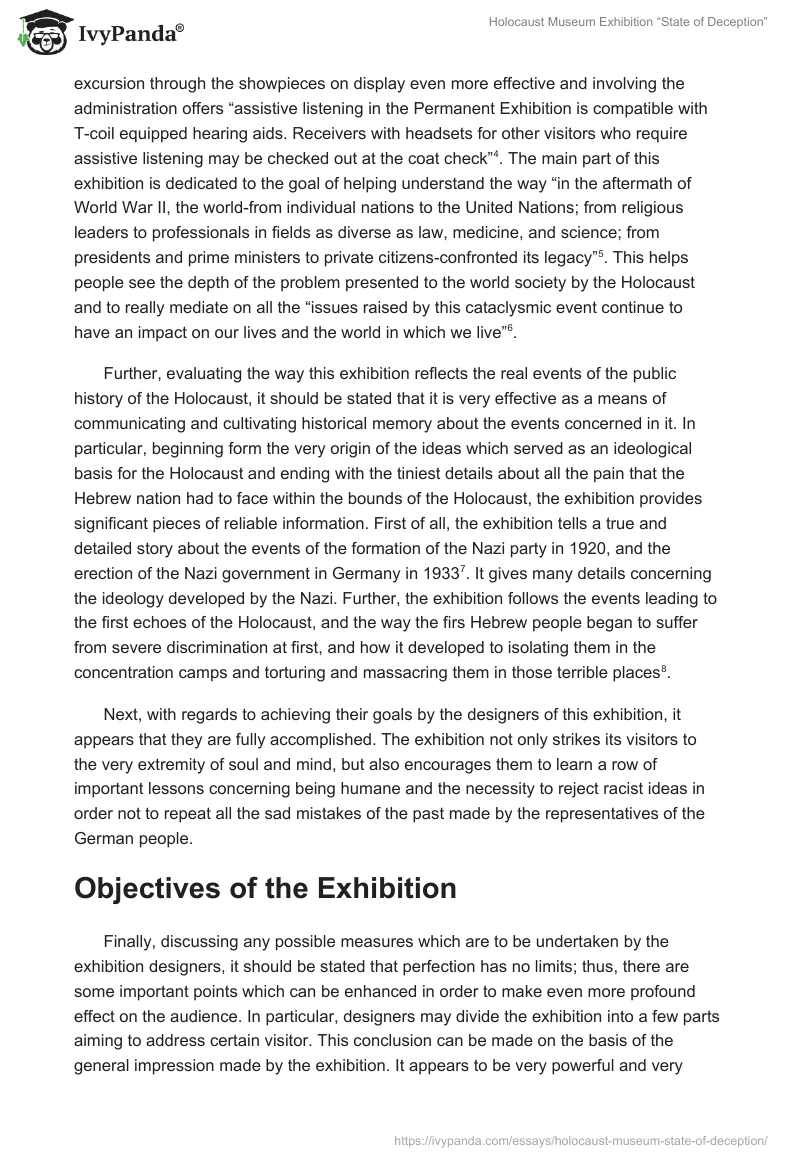 IvyPanda®

Holocaust Museum Exhibition “State of Deception”

excursion through the showpieces on display even more effective and involving the administration offers “assistive listening in the Permanent Exhibition is compatible with T-coil equipped hearing aids. Receivers with headsets for other visitors who require assistive listening may be checked out at the coat check”$^4$. The main part of this exhibition is dedicated to the goal of helping understand the way “in the aftermath of World War II, the world-from individual nations to the United Nations; from religious leaders to professionals in fields as diverse as law, medicine, and science; from presidents and prime ministers to private citizens-confronted its legacy”$^5$. This helps people see the depth of the problem presented to the world society by the Holocaust and to really mediate on all the “issues raised by this cataclysmic event continue to have an impact on our lives and the world in which we live”$^6$.

Further, evaluating the way this exhibition reflects the real events of the public history of the Holocaust, it should be stated that it is very effective as a means of communicating and cultivating historical memory about the events concerned in it. In particular, beginning form the very origin of the ideas which served as an ideological basis for the Holocaust and ending with the tiniest details about all the pain that the Hebrew nation had to face within the bounds of the Holocaust, the exhibition provides significant pieces of reliable information. First of all, the exhibition tells a true and detailed story about the events of the formation of the Nazi party in 1920, and the erection of the Nazi government in Germany in 1933$^7$. It gives many details concerning the ideology developed by the Nazi. Further, the exhibition follows the events leading to the first echoes of the Holocaust, and the way the firs Hebrew people began to suffer from severe discrimination at first, and how it developed to isolating them in the concentration camps and torturing and massacring them in those terrible places$^8$.

Next, with regards to achieving their goals by the designers of this exhibition, it appears that they are fully accomplished. The exhibition not only strikes its visitors to the very extremity of soul and mind, but also encourages them to learn a row of important lessons concerning being humane and the necessity to reject racist ideas in order not to repeat all the sad mistakes of the past made by the representatives of the German people.

Objectives of the Exhibition

Finally, discussing any possible measures which are to be undertaken by the exhibition designers, it should be stated that perfection has no limits; thus, there are some important points which can be enhanced in order to make even more profound effect on the audience. In particular, designers may divide the exhibition into a few parts aiming to address certain visitor. This conclusion can be made on the basis of the general impression made by the exhibition. It appears to be very powerful and very

https://ivypanda.com/essays/holocaust-museum-state-of-deception/